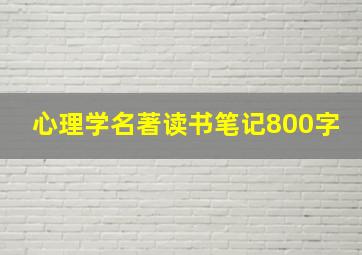 心理学名著读书笔记800字